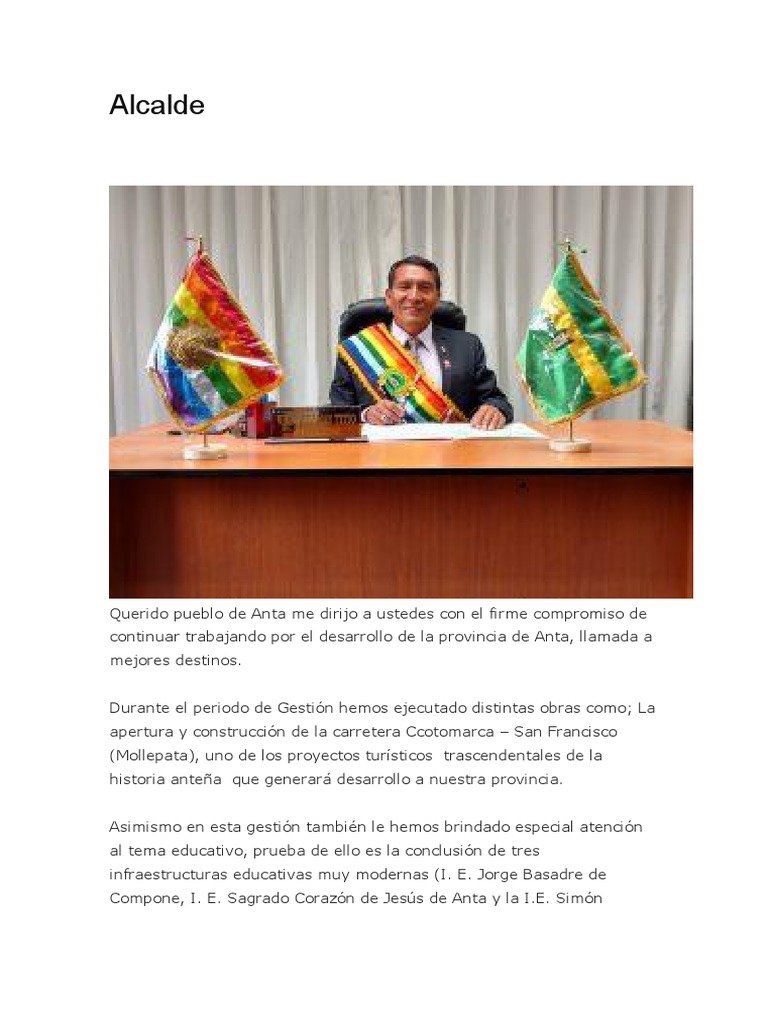 Alcalde

Querido pueblo de Anta me dirijo a ustedes con el firme compromiso de continuar trabajando por el desarrollo de la provincia de Anta, llamada a mejores destinos.

Durante el periodo de Gestión hemos ejecutado distintas obras como; La apertura y construcción de la carretera Ccotomarca – San Francisco (Mollepata), uno de los proyectos turísticos trascendentales de la historia anteña que generará desarrollo a nuestra provincia.

Asimismo en esta gestión también le hemos brindado especial atención al tema educativo, prueba de ello es la conclusión de tres infraestructuras educativas muy modernas (I. E. Jorge Basadre de Compone, I. E. Sagrado Corazón de Jesús de Anta y la I.E. Simón